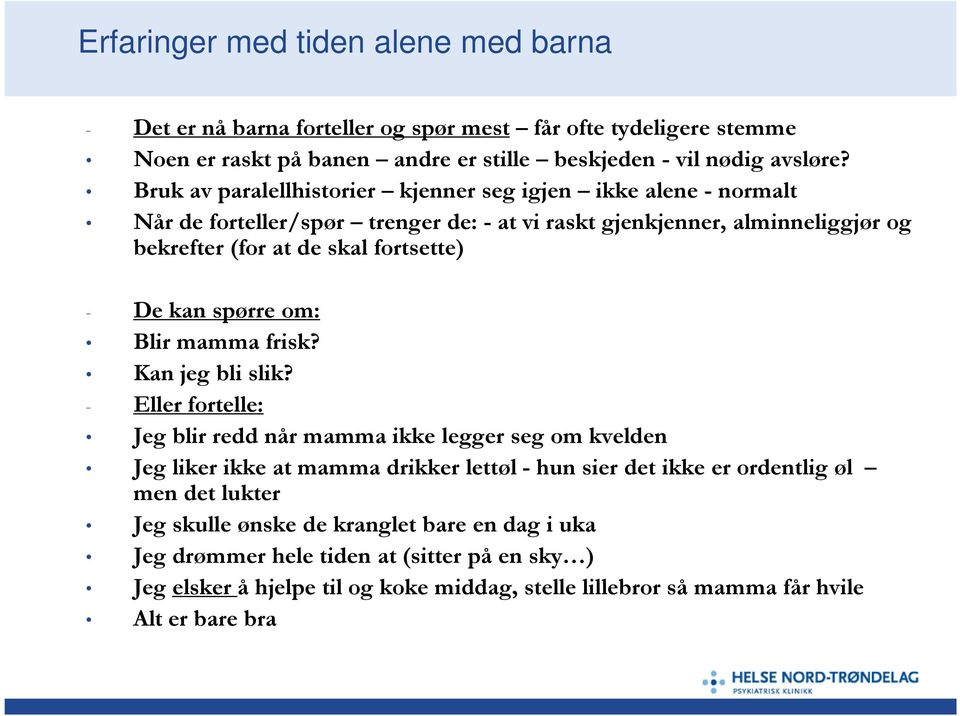 Erfaringer med tiden alene med barna

- Det er nå barna forteller og spør mest – får ofte tydeligere stemme
• Noen er raskt på banen – andre er stille – beskjeden - vil nødig avsløre?
• Bruk av paralellhistorier – kjenner seg igjen – ikke alene - normalt
• Når de forteller/spør – trenger de: - at vi raskt gjenkjenner, alminneliggjør og bekrefter (for at de skal fortsette)

- De kan spørre om:
• Blir mamma frisk?
• Kan jeg bli slik?
- Eller fortelle:
• Jeg blir redd når mamma ikke legger seg om kvelden
• Jeg liker ikke at mamma drikker lettøl - hun sier det ikke er ordentlig øl – men det lukter
• Jeg skulle ønske de kranglet bare en dag i uka
• Jeg drømmer hele tiden at (sitter på en sky…)
• Jeg elsker å hjelpe til og koke middag, stelle lillebror så mamma får hvile
• Alt er bare bra

HELSE NORD-TRØNDELAG
PSYKIATRISK KLINIKK